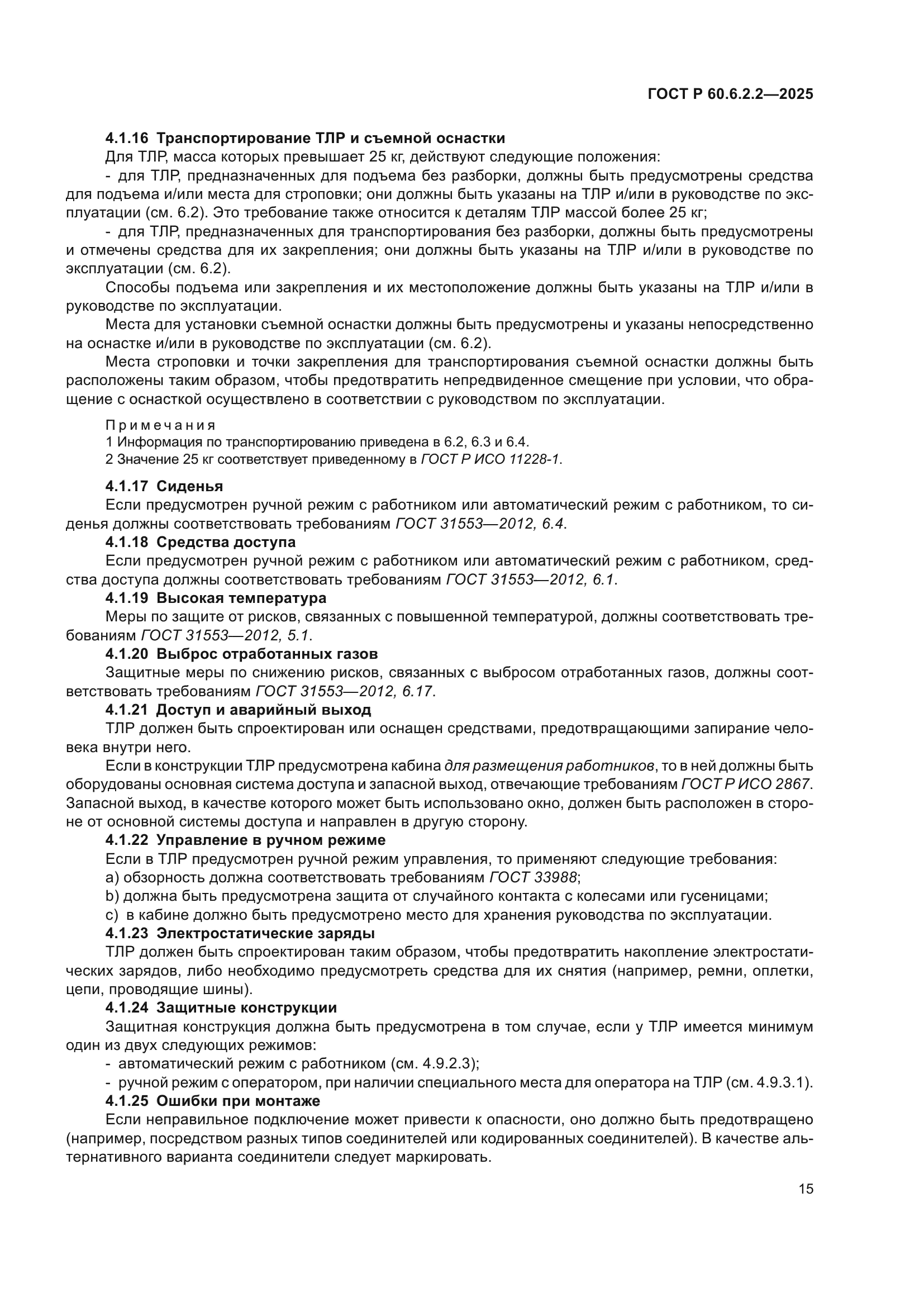 ГОСТ Р 60.6.2.2—2025

4.1.16 Транспортирование ТЛР и съемной оснастки

Для ТЛР, масса которых превышает 25 кг, действуют следующие положения:

- для ТЛР, предназначенных для подъема без разборки, должны быть предусмотрены средства для подъема и/или места для строповки; они должны быть указаны на ТЛР и/или в руководстве по эксплуатации (см. 6.2). Это требование также относится к деталям ТЛР массой более 25 кг;

- для ТЛР, предназначенных для транспортирования без разборки, должны быть предусмотрены и отмечены средства для их закрепления; они должны быть указаны на ТЛР и/или в руководстве по эксплуатации (см. 6.2).

Способы подъема или закрепления и их местоположение должны быть указаны на ТЛР и/или в руководстве по эксплуатации.

Места для установки съемной оснастки должны быть предусмотрены и указаны непосредственно на оснастке и/или в руководстве по эксплуатации (см. 6.2).

Места строповки и точки закрепления для транспортирования съемной оснастки должны быть расположены таким образом, чтобы предотвратить непредвиденное смещение при условии, что обращение с оснасткой осуществлено в соответствии с руководством по эксплуатации.

Примечания

1 Информация по транспортированию приведена в 6.2, 6.3 и 6.4.

2 Значение 25 кг соответствует приведенному в ГОСТ Р ИСО 11228-1.

4.1.17 Сиденья

Если предусмотрен ручной режим с работником или автоматический режим с работником, то сиденья должны соответствовать требованиям ГОСТ 31553—2012, 6.4.

4.1.18 Средства доступа

Если предусмотрен ручной режим с работником или автоматический режим с работником, средства доступа должны соответствовать требованиям ГОСТ 31553—2012, 6.1.

4.1.19 Высокая температура

Меры по защите от рисков, связанных с повышенной температурой, должны соответствовать требованиям ГОСТ 31553—2012, 5.1.

4.1.20 Выброс отработанных газов

Защитные меры по снижению рисков, связанных с выбросом отработанных газов, должны соответствовать требованиям ГОСТ 31553—2012, 6.17.

4.1.21 Доступ и аварийный выход

ТЛР должен быть спроектирован или оснащен средствами, предотвращающими запирание человека внутри него.

Если в конструкции ТЛР предусмотрена кабина для размещения работников, то в ней должны быть оборудованы основная система доступа и запасной выход, отвечающие требованиям ГОСТ Р ИСО 2867. Запасной выход, в качестве которого может быть использовано окно, должен быть расположен в стороне от основной системы доступа и направлен в другую сторону.

4.1.22 Управление в ручном режиме

Если в ТЛР предусмотрен ручной режим управления, то применяют следующие требования:

a) обзорность должна соответствовать требованиям ГОСТ 33988;

b) должна быть предусмотрена защита от случайного контакта с колесами или гусеницами;

c) в кабине должно быть предусмотрено место для хранения руководства по эксплуатации.

4.1.23 Электростатические заряды

ТЛР должен быть спроектирован таким образом, чтобы предотвратить накопление электростатических зарядов, либо необходимо предусмотреть средства для их снятия (например, ремни, оплетки, цепи, проводящие шины).

4.1.24 Защитные конструкции

Защитная конструкция должна быть предусмотрена в том случае, если у ТЛР имеется минимум один из двух следующих режимов:

- автоматический режим с работником (см. 4.9.2.3);

- ручной режим с оператором, при наличии специального места для оператора на ТЛР (см. 4.9.3.1).

4.1.25 Ошибки при монтаже

Если неправильное подключение может привести к опасности, оно должно быть предотвращено (например, посредством разных типов соединителей или кодированных соединителей). В качестве альтернативного варианта соединители следует маркировать.

15